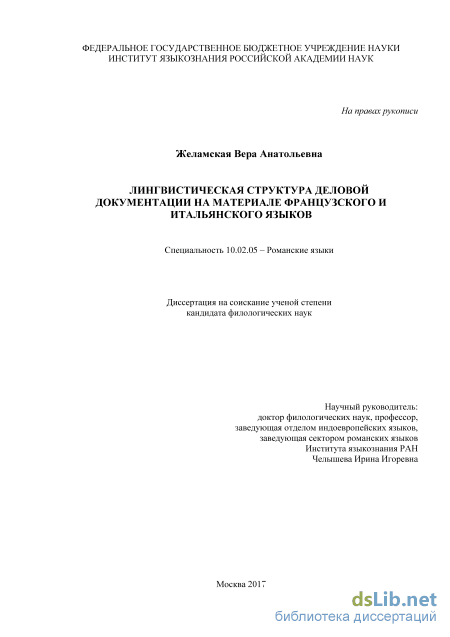 ФЕДЕРАЛЬНОЕ ГОСУДАРСТВЕННОЕ БЮДЖЕТНОЕ УЧРЕЖДЕНИЕ НАУКИ
ИНСТИТУТ ЯЗЫКОЗНАНИЯ РОССИЙСКОЙ АКАДЕМИИ НАУК

На правах рукописи

Желамская Вера Анатольевна

ЛИНГВИСТИЧЕСКАЯ СТРУКТУРА ДЕЛОВОЙ ДОКУМЕНТАЦИИ НА МАТЕРИАЛЕ ФРАНЦУЗСКОГО И ИТАЛЬЯНСКОГО ЯЗЫКОВ

Специальность 10.02.05 – Романские языки

Диссертация на соискание ученой степени
кандидата филологических наук

Научный руководитель:
доктор филологических наук, профессор,
заведующая отделом индоевропейских языков,
заведующая сектором романских языков
Института языкознания РАН
Челышева Ирина Игоревна

Москва 2017

dsLib.net
библиотека диссертаций